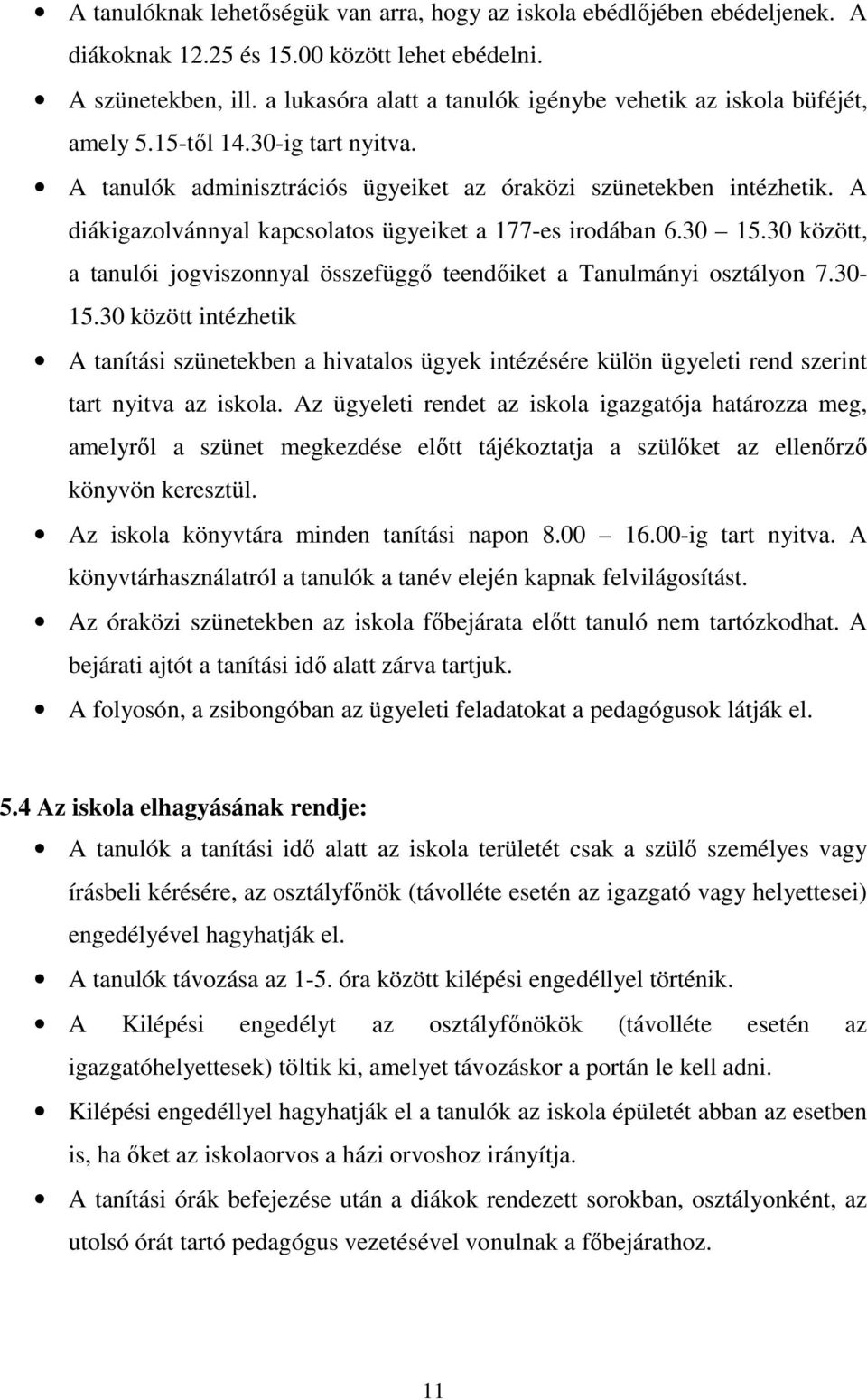 • A tanulóknak lehetőségük van arra, hogy az iskola ebédlőjében ebédeljenek. A diákoknak 12.25 és 15.00 között lehet ebédelni.
• A szünetekben, ill. a lukasóra alatt a tanulók igénybe vehetik az iskola büféjét, amely 5.15-től 14.30-ig tart nyitva.
• A tanulók adminisztrációs ügyeiket az óraközi szünetekben intézhetik. A diákigazolvánnyal kapcsolatos ügyeiket a 177-es irodában 6.30 15.30 között, a tanulói jogviszonnyal összefüggő teendőiket a Tanulmányi osztályon 7.30-15.30 között intézhetik
• A tanítási szünetekben a hivatalos ügyek intézésére külön ügyeleti rend szerint tart nyitva az iskola. Az ügyeleti rendet az iskola igazgatója határozza meg, amelyről a szünet megkezdése előtt tájékoztatja a szülőket az ellenőrző könyvön keresztül.
• Az iskola könyvtára minden tanítási napon 8.00 16.00-ig tart nyitva. A könyvtárhasználatról a tanulók a tanév elején kapnak felvilágosítást.
• Az óraközi szünetekben az iskola főbejárata előtt tanuló nem tartózkodhat. A bejárati ajtót a tanítási idő alatt zárva tartjuk.
• A folyosón, a zsibongóban az ügyeleti feladatokat a pedagógusok látják el.

5.4 Az iskola elhagyásának rendje:
• A tanulók a tanítási idő alatt az iskola területét csak a szülő személyes vagy írásbeli kérésére, az osztályfőnök (távolléte esetén az igazgató vagy helyettesei) engedélyével hagyhatják el.
• A tanulók távozása az 1-5. óra között kilépési engedéllyel történik.
• A Kilépési engedélyt az osztályfőnökök (távolléte esetén az igazgatóhelyettesek) töltik ki, amelyet távozáskor a portán le kell adni.
• Kilépési engedéllyel hagyhatják el a tanulók az iskola épületét abban az esetben is, ha őket az iskolaorvos a házi orvoshoz irányítja.
• A tanítási órák befejezése után a diákok rendezett sorokban, osztályonként, az utolsó órát tartó pedagógus vezetésével vonulnak a főbejárathoz.

11